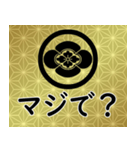 マジで？